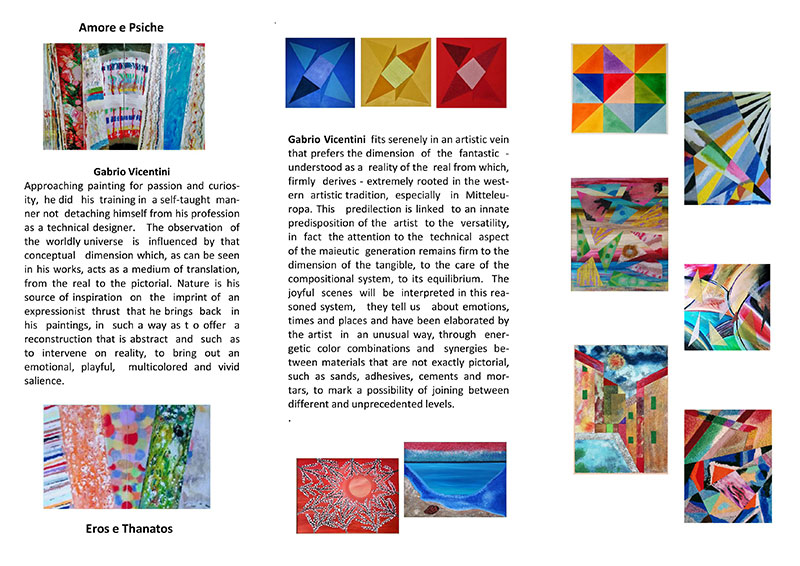 Amore e Psiche

Gabrio Vicentini
Approaching painting for passion and curiosity, he did his training in a self-taught manner not detaching himself from his profession as a technical designer. The observation of the worldly universe is influenced by that conceptual dimension which, as can be seen in his works, acts as a medium of translation, from the real to the pictorial. Nature is his source of inspiration on the imprint of an expressionist thrust that he brings back in his paintings, in such a way as t o offer a reconstruction that is abstract and such as to intervene on reality, to bring out an emotional, playful, multicolored and vivid salience.

Eros e Thanatos

Gabrio Vicentini fits serenely in an artistic vein that prefers the dimension of the fantastic - understood as a reality of the real from which, firmly derives - extremely rooted in the western artistic tradition, especially in Mitteleuropa. This predilection is linked to an innate predisposition of the artist to the versatility, in fact the attention to the technical aspect of the maieutic generation remains firm to the dimension of the tangible, to the care of the compositional system, to its equilibrium. The joyful scenes will be interpreted in this reasoned system, they tell us about emotions, times and places and have been elaborated by the artist in an unusual way, through energetic color combinations and synergies between materials that are not exactly pictorial, such as sands, adhesives, cements and mortars, to mark a possibility of joining between different and unprecedented levels.
.